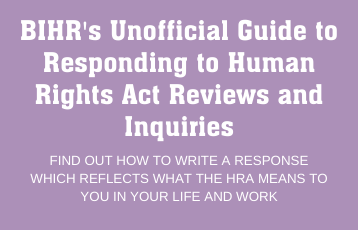 BIHR's Unofficial Guide to Responding to Human Rights Act Reviews and Inquiries

FIND OUT HOW TO WRITE A RESPONSE WHICH REFLECTS WHAT THE HRA MEANS TO YOU IN YOUR LIFE AND WORK